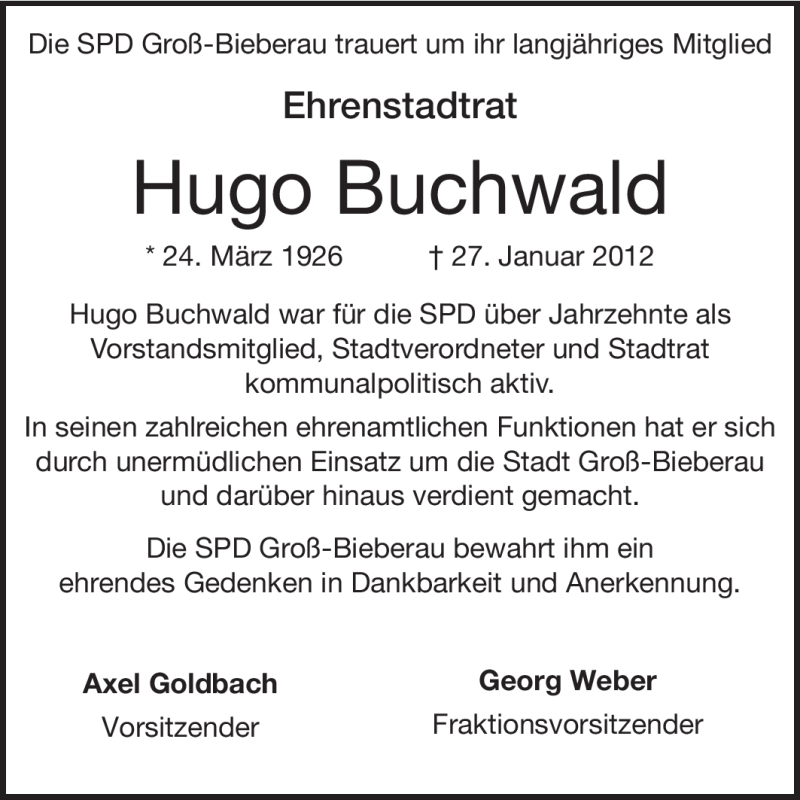 Die SPD Groß-Bieberau trauert um ihr langjähriges Mitglied

Ehrenstadtrat

Hugo Buchwald

* 24. März 1926 † 27. Januar 2012

Hugo Buchwald war für die SPD über Jahrzehnte als Vorstandsmitglied, Stadtverordneter und Stadtrat kommunalpolitisch aktiv.

In seinen zahlreichen ehrenamtlichen Funktionen hat er sich durch unermüdlichen Einsatz um die Stadt Groß-Bieberau und darüber hinaus verdient gemacht.

Die SPD Groß-Bieberau bewahrt ihm ein ehrendes Gedenken in Dankbarkeit und Anerkennung.

Axel Goldbach
Vorsitzender

Georg Weber
Fraktionsvorsitzender